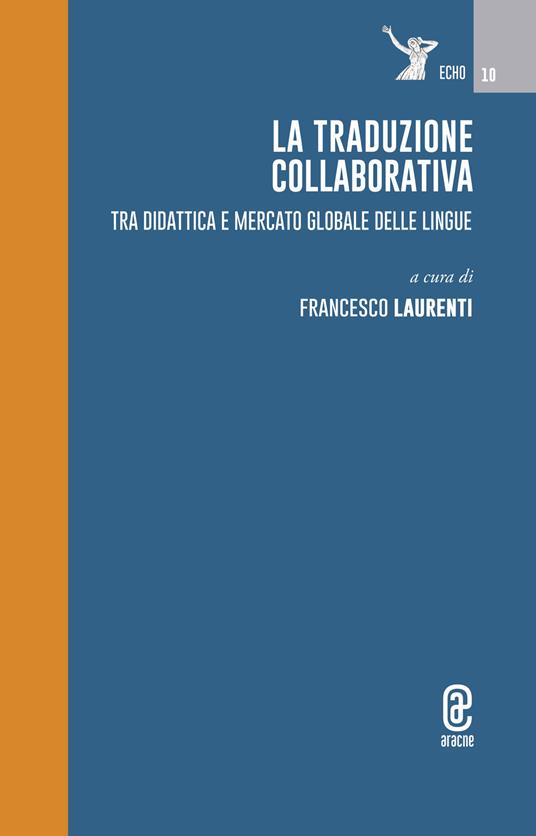 ECHO 10

LA TRADUZIONE COLLABORATIVA

TRA DIDATTICA E MERCATO GLOBALE DELLE LINGUE

a cura di
FRANCESCO LAURENTI

aracne